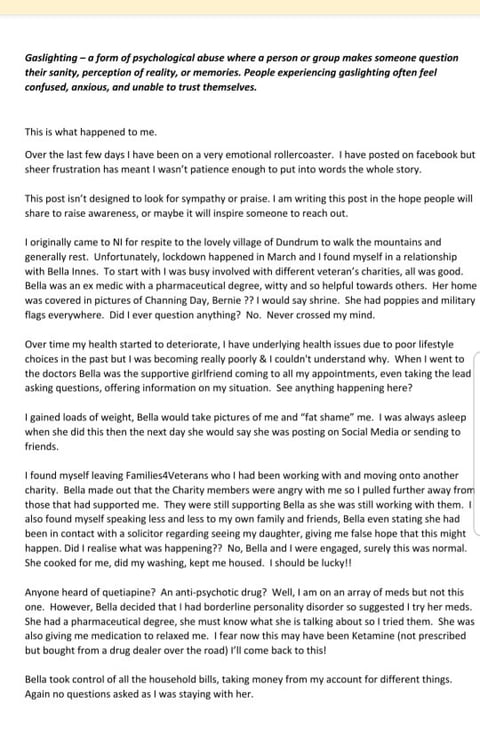 Gaslighting – a form of psychological abuse where a person or group makes someone question their sanity, perception of reality, or memories. People experiencing gaslighting often feel confused, anxious, and unable to trust themselves.

This is what happened to me.

Over the last few days I have been on a very emotional rollercoaster. I have posted on facebook but sheer frustration has meant I wasn't patience enough to put into words the whole story.

This post isn't designed to look for sympathy or praise. I am writing this post in the hope people will share to raise awareness, or maybe it will inspire someone to reach out.

I originally came to NI for respite to the lovely village of Dundrum to walk the mountains and generally rest. Unfortunately, lockdown happened in March and I found myself in a relationship with Bella Innes. To start with I was busy involved with different veteran's charities, all was good. Bella was an ex medic with a pharmaceutical degree, witty and so helpful towards others. Her home was covered in pictures of Channing Day, Bernie ?? I would say shrine. She had poppies and military flags everywhere. Did I ever question anything? No. Never crossed my mind.

Over time my health started to deteriorate, I have underlying health issues due to poor lifestyle choices in the past but I was becoming really poorly & I couldn't understand why. When I went to the doctors Bella was the supportive girlfriend coming to all my appointments, even taking the lead asking questions, offering information on my situation. See anything happening here?

I gained loads of weight, Bella would take pictures of me and "fat shame" me. I was always asleep when she did this then the next day she would say she was posting on Social Media or sending to friends.

I found myself leaving Families4Veterans who I had been working with and moving onto another charity. Bella made out that the Charity members were angry with me so I pulled further away from those that had supported me. They were still supporting Bella as she was still working with them. I also found myself speaking less and less to my own family and friends, Bella even stating she had been in contact with a solicitor regarding seeing my daughter, giving me false hope that this might happen. Did I realise what was happening?? No, Bella and I were engaged, surely this was normal. She cooked for me, did my washing, kept me housed. I should be lucky!!

Anyone heard of quetiapine? An anti-psychotic drug? Well, I am on an array of meds but not this one. However, Bella decided that I had borderline personality disorder so suggested I try her meds. She had a pharmaceutical degree, she must know what she is talking about so I tried them. She was also giving me medication to relaxed me. I fear now this may have been Ketamine (not prescribed but bought from a drug dealer over the road) I'll come back to this!

Bella took control of all the household bills, taking money from my account for different things. Again no questions asked as I was staying with her.